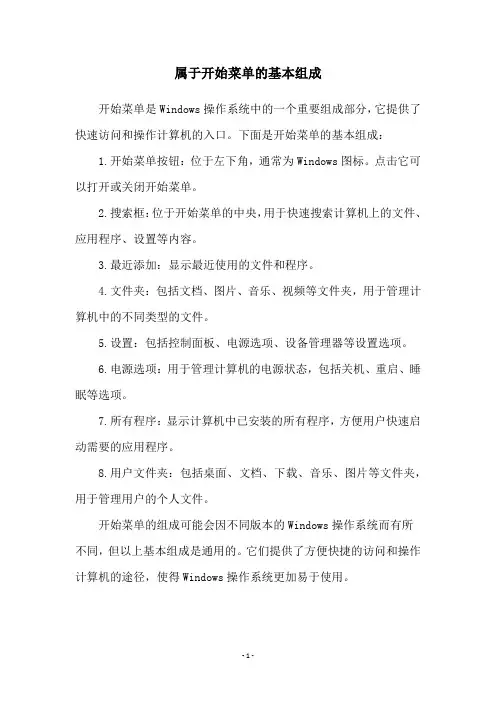 属于开始菜单的基本组成

开始菜单是Windows操作系统中的一个重要组成部分，它提供了快速访问和操作计算机的入口。下面是开始菜单的基本组成：

1.开始菜单按钮：位于左下角，通常为Windows图标。点击它可以打开或关闭开始菜单。

2.搜索框：位于开始菜单的中央，用于快速搜索计算机上的文件、应用程序、设置等内容。

3.最近添加：显示最近使用的文件和程序。

4.文件夹：包括文档、图片、音乐、视频等文件夹，用于管理计算机中的不同类型的文件。

5.设置：包括控制面板、电源选项、设备管理器等设置选项。

6.电源选项：用于管理计算机的电源状态，包括关机、重启、睡眠等选项。

7.所有程序：显示计算机中已安装的所有程序，方便用户快速启动需要的应用程序。

8.用户文件夹：包括桌面、文档、下载、音乐、图片等文件夹，用于管理用户的个人文件。

开始菜单的组成可能会因不同版本的Windows操作系统而有所不同，但以上基本组成是通用的。它们提供了方便快捷的访问和操作计算机的途径，使得Windows操作系统更加易于使用。

-1-